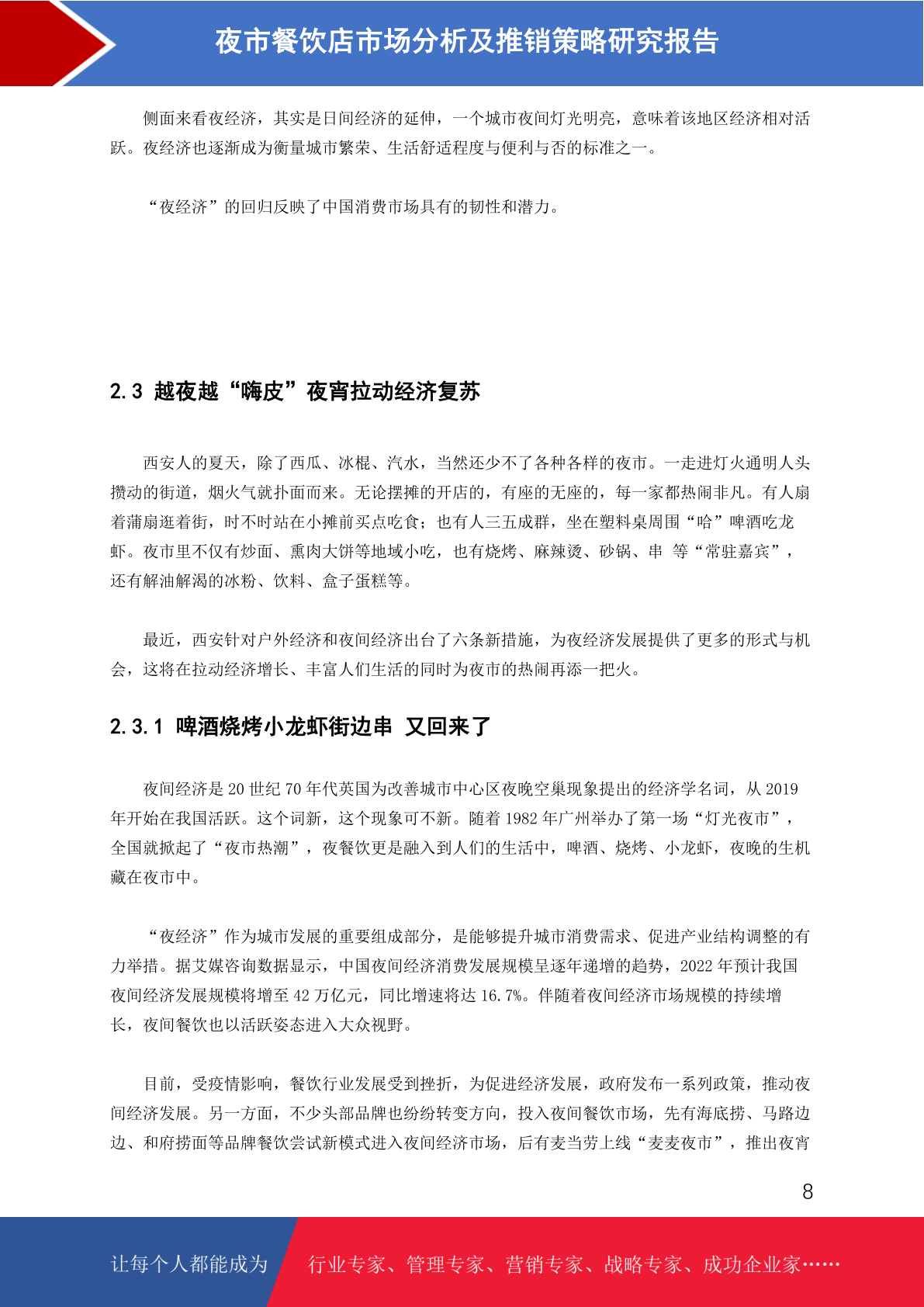 夜市餐饮店市场分析及推销策略研究报告

侧面来看夜经济，其实是日间经济的延伸，一个城市夜间灯光明亮，意味着该地区经济相对活跃。夜经济也逐渐成为衡量城市繁荣、生活舒适程度与便利与否的标准之一。

“夜经济”的回归反映了中国消费市场具有的韧性和潜力。

2.3 越夜越“嗨皮”夜宵拉动经济复苏

西安人的夏天，除了西瓜、冰棍、汽水，当然还少不了各种各样的夜市。一走进灯火通明人头攒动的街道，烟火气就扑面而来。无论摆摊的开店的，有座的无座的，每一家都热闹非凡。有人扇着蒲扇逛着街，时不时站在小摊前买点吃食；也有人三五成群，坐在塑料桌周围“哈”啤酒吃龙虾。夜市里不仅有炒面、熏肉大饼等地域小吃，也有烧烤、麻辣烫、砂锅、串 等“常驻嘉宾”，还有解油解渴的冰粉、饮料、盒子蛋糕等。

最近，西安针对户外经济和夜间经济出台了六条新措施，为夜经济发展提供了更多的形式与机会，这将在拉动经济增长、丰富人们生活的同时为夜市的热闹再添一把火。

2.3.1 啤酒烧烤小龙虾街边串 又回来了

夜间经济是 20 世纪 70 年代英国为改善城市中心区夜晚空巢现象提出的经济学名词，从 2019 年开始在我国活跃。这个词新，这个现象可不新。随着 1982 年广州举办了第一场“灯光夜市”，全国就掀起了“夜市热潮”，夜餐饮更是融入到人们的生活中，啤酒、烧烤、小龙虾，夜晚的生机藏在夜市中。

“夜经济”作为城市发展的重要组成部分，是能够提升城市消费需求、促进产业结构调整的有力举措。据艾媒咨询数据显示，中国夜间经济消费发展规模呈逐年递增的趋势，2022 年预计我国夜间经济发展规模将增至 42 万亿元，同比增速将达 16.7%。伴随着夜间经济市场规模的持续增长，夜间餐饮也以活跃姿态进入大众视野。

目前，受疫情影响，餐饮行业发展受到挫折，为促进经济发展，政府发布一系列政策，推动夜间经济发展。另一方面，不少头部品牌也纷纷转变方向，投入夜间餐饮市场，先有海底捞、马路边边、和府捞面等品牌餐饮尝试新模式进入夜间经济市场，后有麦当劳上线“麦麦夜市”，推出夜宵

8

让每个人都能成为 行业专家、管理专家、营销专家、战略专家、成功企业家……